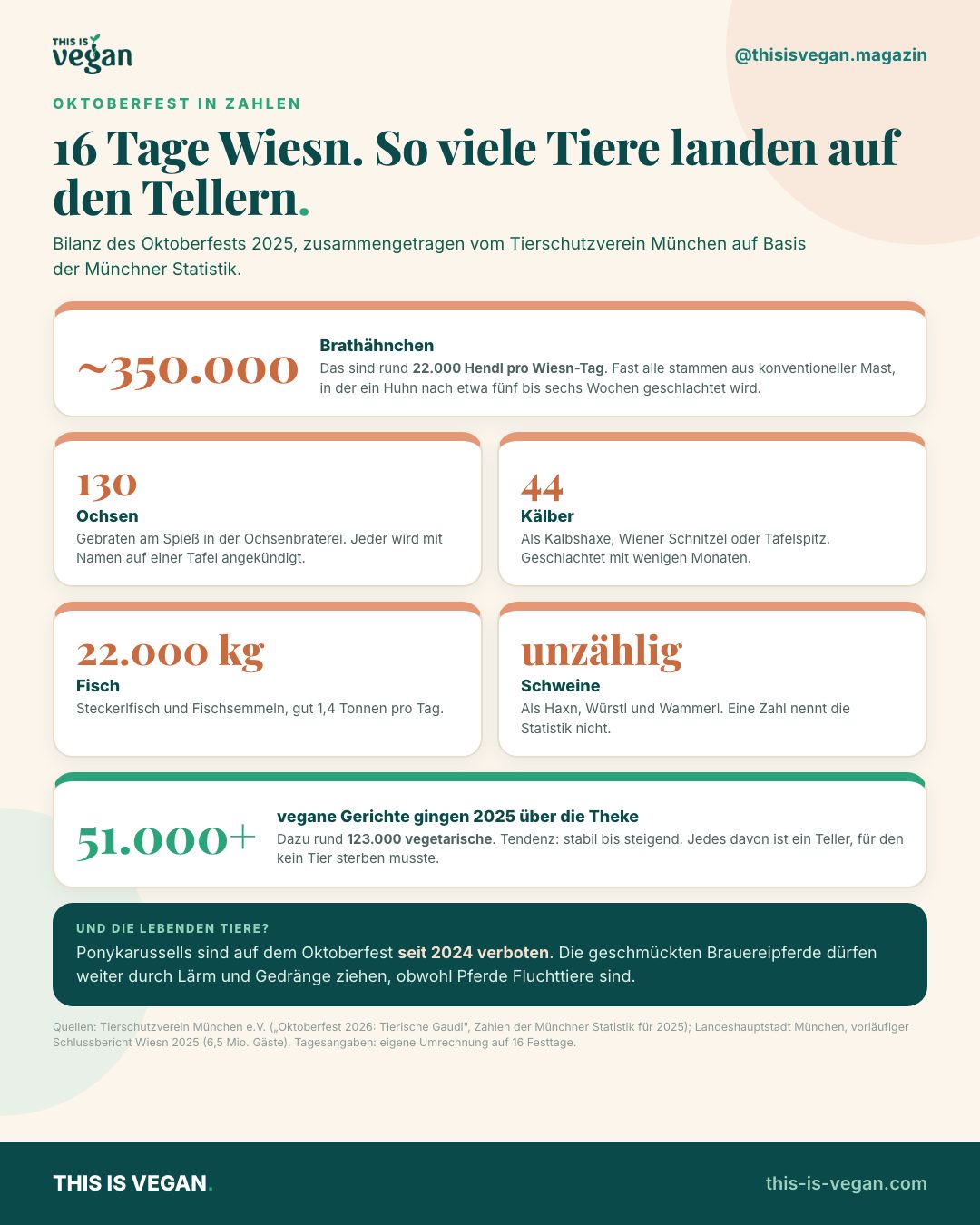 THIS IS vegan

@thisisvegan.magazin

OKTOBERFEST IN ZAHLEN

16 Tage Wiesn. So viele Tiere landen auf den Tellern.

Bilanz des Oktoberfests 2025, zusammengetragen vom Tierschutzverein München auf Basis der Münchner Statistik.

~350.000

Brathähnchen
Das sind rund 22.000 Hendl pro Wiesn-Tag. Fast alle stammen aus konventioneller Mast, in der ein Huhn nach etwa fünf bis sechs Wochen geschlachtet wird.

130
Ochsen
Gebraten am Spieß in der Ochsenbraterei. Jeder wird mit Namen auf einer Tafel angekündigt.

44
Kälber
Als Kalbshaxe, Wiener Schnitzel oder Tafelspitz. Geschlachtet mit wenigen Monaten.

22.000 kg
Fisch
Steckerlfisch und Fischsemmeln, gut 1,4 Tonnen pro Tag.

unzählig
Schweine
Als Haxn, Würstl und Wammerl. Eine Zahl nennt die Statistik nicht.

51.000+

vegane Gerichte gingen 2025 über die Theke
Dazu rund 123.000 vegetarische. Tendenz: stabil bis steigend. Jedes davon ist ein Teller, für den kein Tier sterben musste.

UND DIE LEBENDEN TIERE?
Ponykarussells sind auf dem Oktoberfest seit 2024 verboten. Die geschmückten Brauereipferde dürfen weiter durch Lärm und Gedränge ziehen, obwohl Pferde Fluchttiere sind.

Quellen: Tierschutzverein München e.V. („Oktoberfest 2026: Tierische Gaudi", Zahlen der Münchner Statistik für 2025); Landeshauptstadt München, vorläufiger Schlussbericht Wiesn 2025 (6,5 Mio. Gäste). Tagesangaben: eigene Umrechnung auf 16 Festtage.

THIS IS VEGAN.

this-is-vegan.com